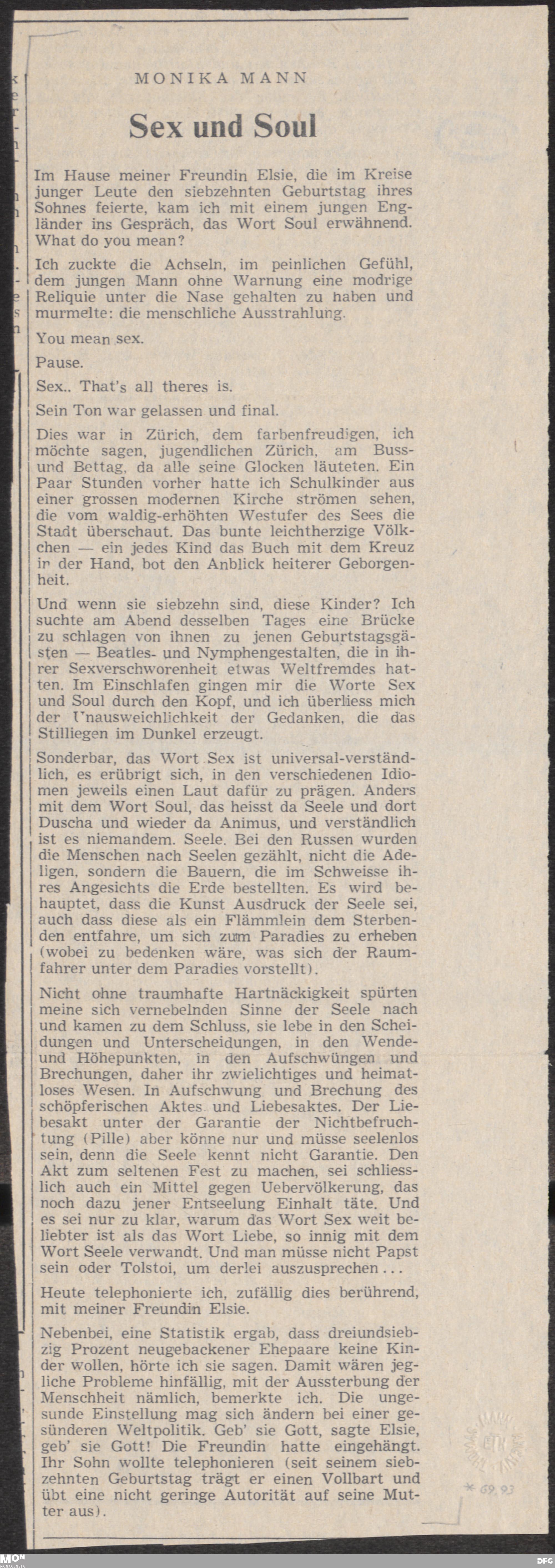 MONIKA MANN

Sex und Soul

Im Hause meiner Freundin Elsie, die im Kreise junger Leute den siebzehnten Geburtstag ihres Sohnes feierte, kam ich mit einem jungen Engländer ins Gespräch, das Wort Soul erwähnend. What do you mean?

Ich zuckte die Achseln, im peinlichen Gefühl, dem jungen Mann ohne Warnung eine modrige Reliquie unter die Nase gehalten zu haben und murmelte: die menschliche Ausstrahlung.

You mean sex.

Pause.

Sex.. That's all theres is.

Sein Ton war gelassen und final.

Dies war in Zürich, dem farbenfreudigen, ich möchte sagen, jugendlichen Zürich, am Buss- und Bettag, da alle seine Glocken läuteten. Ein Paar Stunden vorher hatte ich Schulkinder aus einer grossen modernen Kirche strömen sehen, die vom waldig-erhöhten Westufer des Sees die Stadt überschaut. Das bunte leichtherzige Völkchen — ein jedes Kind das Buch mit dem Kreuz in der Hand, bot den Anblick heiterer Geborgenheit.

Und wenn sie siebzehn sind, diese Kinder? Ich suchte am Abend desselben Tages eine Brücke zu schlagen von ihnen zu jenen Geburtstagsgästen — Beatles- und Nymphengestalten, die in ihrer Sexverschworenheit etwas Weltfremdes hatten. Im Einschlafen gingen mir die Worte Sex und Soul durch den Kopf, und ich überliess mich der Unausweichlichkeit der Gedanken, die das Stilliegen im Dunkel erzeugt.

Sonderbar, das Wort Sex ist universal-verständlich, es erübrigt sich, in den verschiedenen Idiomen jeweils einen Laut dafür zu prägen. Anders mit dem Wort Soul, das heisst da Seele und dort Duscha und wieder da Animus, und verständlich ist es niemandem. Seele. Bei den Russen wurden die Menschen nach Seelen gezählt, nicht die Adeligen, sondern die Bauern, die im Schweisse ihres Angesichts die Erde bestellten. Es wird behauptet, dass die Kunst Ausdruck der Seele sei, auch dass diese als ein Flämmlein dem Sterbenden entfahre, um sich zum Paradies zu erheben (wobei zu bedenken wäre, was sich der Raumfahrer unter dem Paradies vorstellt).

Nicht ohne traumhafte Hartnäckigkeit spürten meine sich vernebelnden Sinne der Seele nach und kamen zu dem Schluss, sie lebe in den Scheidungen und Unterscheidungen, in den Wende- und Höhepunkten, in den Aufschwüngen und Brechungen, daher ihr zwielichtiges und heimatloses Wesen. In Aufschwung und Brechung des schöpferischen Aktes und Liebesaktes. Der Liebesakt unter der Garantie der Nichtbefruchtung (Pille) aber könne nur und müsse seelenlos sein, denn die Seele kennt nicht Garantie. Den Akt zum seltenen Fest zu machen, sei schliesslich auch ein Mittel gegen Uebervölkerung, das noch dazu jener Entseelung Einhalt täte. Und es sei nur zu klar, warum das Wort Sex weit beliebter ist als das Wort Liebe, so innig mit dem Wort Seele verwandt. Und man müsse nicht Papst sein oder Tolstoi, um derlei auszusprechen...

Heute telephonierte ich, zufällig dies berührend, mit meiner Freundin Elsie.

Nebenbei, eine Statistik ergab, dass dreiundsiebzig Prozent neugebackener Ehepaare keine Kinder wollen, hörte ich sie sagen. Damit wären jegliche Probleme hinfällig, mit der Aussterbung der Menschheit nämlich, bemerkte ich. Die ungesunde Einstellung mag sich ändern bei einer gesünderen Weltpolitik. Geb' sie Gott, sagte Elsie, geb' sie Gott! Die Freundin hatte eingehängt. Ihr Sohn wollte telephonieren (seit seinem siebzehnten Geburtstag trägt er einen Vollbart und übt eine nicht geringe Autorität auf seine Mutter aus).

* 69.93